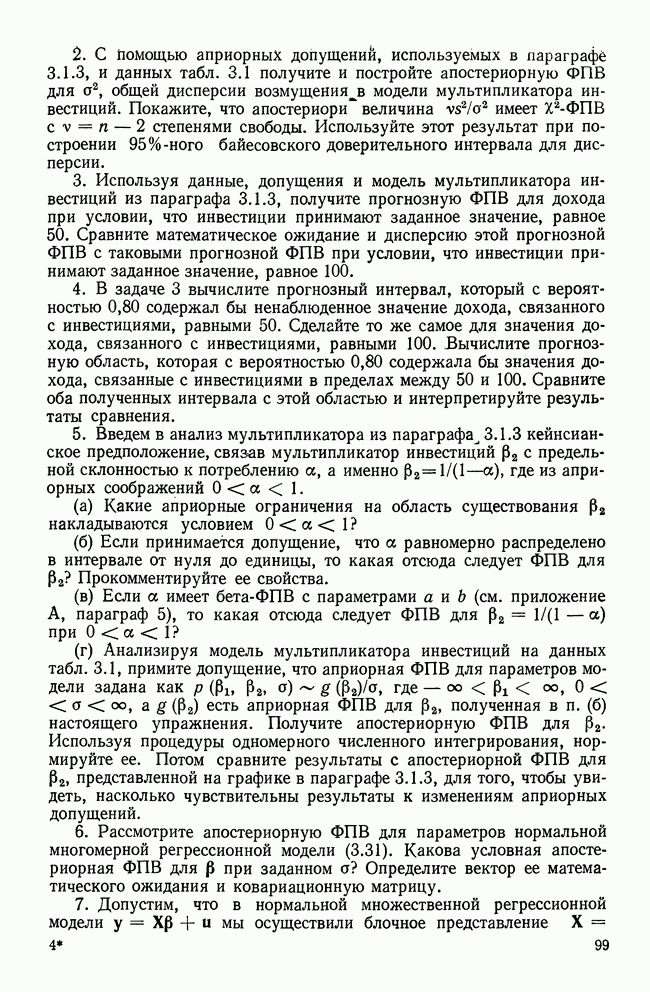 2. С помощью априорных допущений, используемых в параграфе 3.1.3, и данных табл. 3.1 получите и постройте апостериорную ФПВ для $\sigma^2$, общей дисперсии возмущения в модели мультипликатора инвестиций. Покажите, что апостериори величина $\nu s^2/\sigma^2$ имеет $\chi^2$-ФПВ с $\nu = n - 2$ степенями свободы. Используйте этот результат при построении 95%-ного байесовского доверительного интервала для дисперсии.

3. Используя данные, допущения и модель мультипликатора инвестиций из параграфа 3.1.3, получите прогнозную ФПВ для дохода при условии, что инвестиции принимают заданное значение, равное 50. Сравните математическое ожидание и дисперсию этой прогнозной ФПВ с таковыми прогнозной ФПВ при условии, что инвестиции принимают заданное значение, равное 100.

4. В задаче 3 вычислите прогнозный интервал, который с вероятностью 0,80 содержал бы ненаблюденное значение дохода, связанного с инвестициями, равными 50. Сделайте то же самое для значения дохода, связанного с инвестициями, равными 100. Вычислите прогнозную область, которая с вероятностью 0,80 содержала бы значения дохода, связанные с инвестициями в пределах между 50 и 100. Сравните оба полученных интервала с этой областью и интерпретируйте результаты сравнения.

5. Введем в анализ мультипликатора из параграфа 3.1.3 кейнсианское предположение, связав мультипликатор инвестиций $\beta_2$ с предельной склонностью к потреблению $\alpha$, а именно $\beta_2 = 1/(1-\alpha)$, где из априорных соображений $0 < \alpha < 1$.

(а) Какие априорные ограничения на область существования $\beta_2$ накладываются условием $0 < \alpha < 1$?

(б) Если принимается допущение, что $\alpha$ равномерно распределено в интервале от нуля до единицы, то какая отсюда следует ФПВ для $\beta_2$? Прокомментируйте ее свойства.

(в) Если $\alpha$ имеет бета-ФПВ с параметрами $a$ и $b$ (см. приложение А, параграф 5), то какая отсюда следует ФПВ для $\beta_2 = 1/(1-\alpha)$ при $0 < \alpha < 1$?

(г) Анализируя модель мультипликатора инвестиций на данных табл. 3.1, примите допущение, что априорная ФПВ для параметров модели задана как $p(\beta_1, \beta_2, \sigma) \sim g(\beta_2)/\sigma$, где $-\infty < \beta_1 < \infty$, $0 < \sigma < \infty$, а $g(\beta_2)$ есть априорная ФПВ для $\beta_2$, полученная в п. (б) настоящего упражнения. Получите апостериорную ФПВ для $\beta_2$. Используя процедуры одномерного численного интегрирования, нормируйте ее. Потом сравните результаты с апостериорной ФПВ для $\beta_2$, представленной на графике в параграфе 3.1.3, для того, чтобы увидеть, насколько чувствительны результаты к изменениям априорных допущений.

6. Рассмотрите апостериорную ФПВ для параметров нормальной многомерной регрессионной модели (3.31). Какова условная апостериорная ФПВ для $\boldsymbol{\beta}$ при заданном $\sigma$? Определите вектор ее математического ожидания и ковариационную матрицу.

7. Допустим, что в нормальной множественной регрессионной модели $\mathbf{y} = \mathbf{X}\boldsymbol{\beta} + \mathbf{u}$ мы осуществили блочное представление $\mathbf{X} =$

4* 99